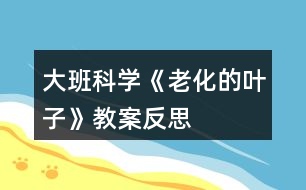 大班科学《老化的叶子》教案反思